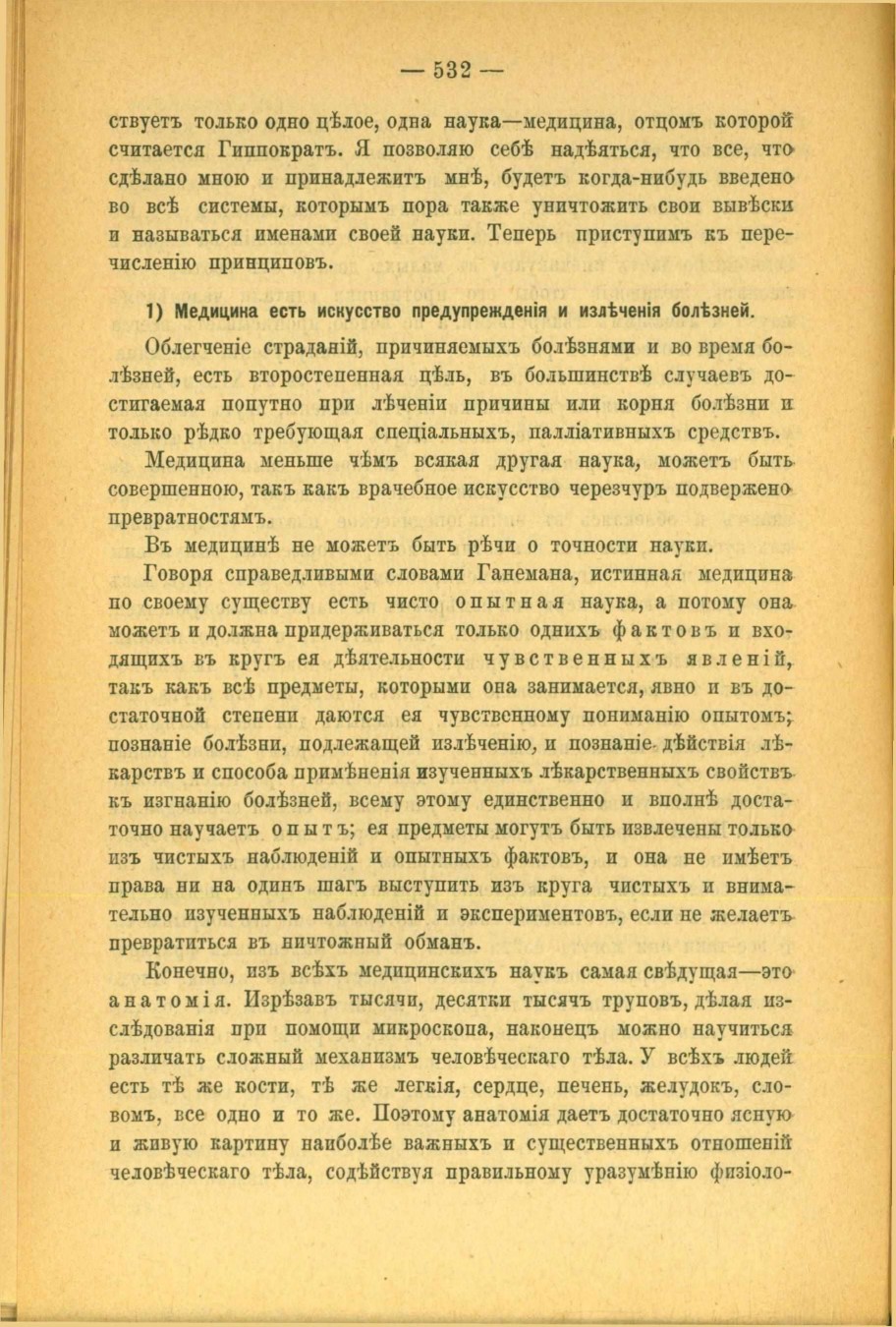 — 532 —

ствуетъ только одно цѣлое, одна наука—медицина, отцомъ которой считается Гиппократъ. Я позволяю себѣ надѣяться, что все, что сдѣлано мною и принадлежитъ мнѣ, будетъ когда-нибудь введено во всѣ системы, которымъ пора также уничтожить свои вывѣски и называться именами своей науки. Теперь приступимъ къ перечисленію принциповъ.

1) Медицина есть искусство предупрежденія и излѣченія болѣзней.

Облегченіе страданій, причиняемыхъ болѣзнями и во время болѣзней, есть второстепенная цѣль, въ большинствѣ случаевъ достигаемая попутно при лѣченіи причины или корня болѣзни и только рѣдко требующая спеціальныхъ, палліативныхъ средствъ.

Медицина меньше чѣмъ всякая другая наука, можетъ быть совершенною, такъ какъ врачебное искусство черезчуръ подвержено превратностямъ.

Въ медицинѣ не можетъ быть рѣчи о точности науки.

Говоря справедливыми словами Ганемана, истинная медицина по своему существу есть чисто опытная наука, а потому она можетъ и должна придерживаться только однихъ фактовъ и входящихъ въ кругъ ея дѣятельности чувственныхъ явленій, такъ какъ всѣ предметы, которыми она занимается, явно и въ достаточной степени даются ея чувственному пониманію опытомъ; познаніе болѣзни, подлежащей излѣченію, и познаніе дѣйствія лѣкарствъ и способа примѣненія изученныхъ лѣкарственныхъ свойствъ къ изгнанію болѣзней, всему этому единственно и вполнѣ достаточно научаетъ опытъ; ея предметы могутъ быть извлечены только изъ чистыхъ наблюденій и опытныхъ фактовъ, и она не имѣетъ права ни на одинъ шагъ выступить изъ круга чистыхъ и внимательно изученныхъ наблюденій и экспериментовъ, если не желаетъ превратиться въ ничтожный обманъ.

Конечно, изъ всѣхъ медицинскихъ наукъ самая свѣдущая—это анатомія. Изрѣзавъ тысячи, десятки тысячъ труповъ, дѣлая изслѣдованія при помощи микроскопа, наконецъ можно научиться различать сложный механизмъ человѣческаго тѣла. У всѣхъ людей есть тѣ же кости, тѣ же легкія, сердце, печень, желудокъ, словомъ, все одно и то же. Поэтому анатомія даетъ достаточно ясную и живую картину наиболѣе важныхъ и существенныхъ отношеній человѣческаго тѣла, содѣйствуя правильному уразумѣнію физіоло-